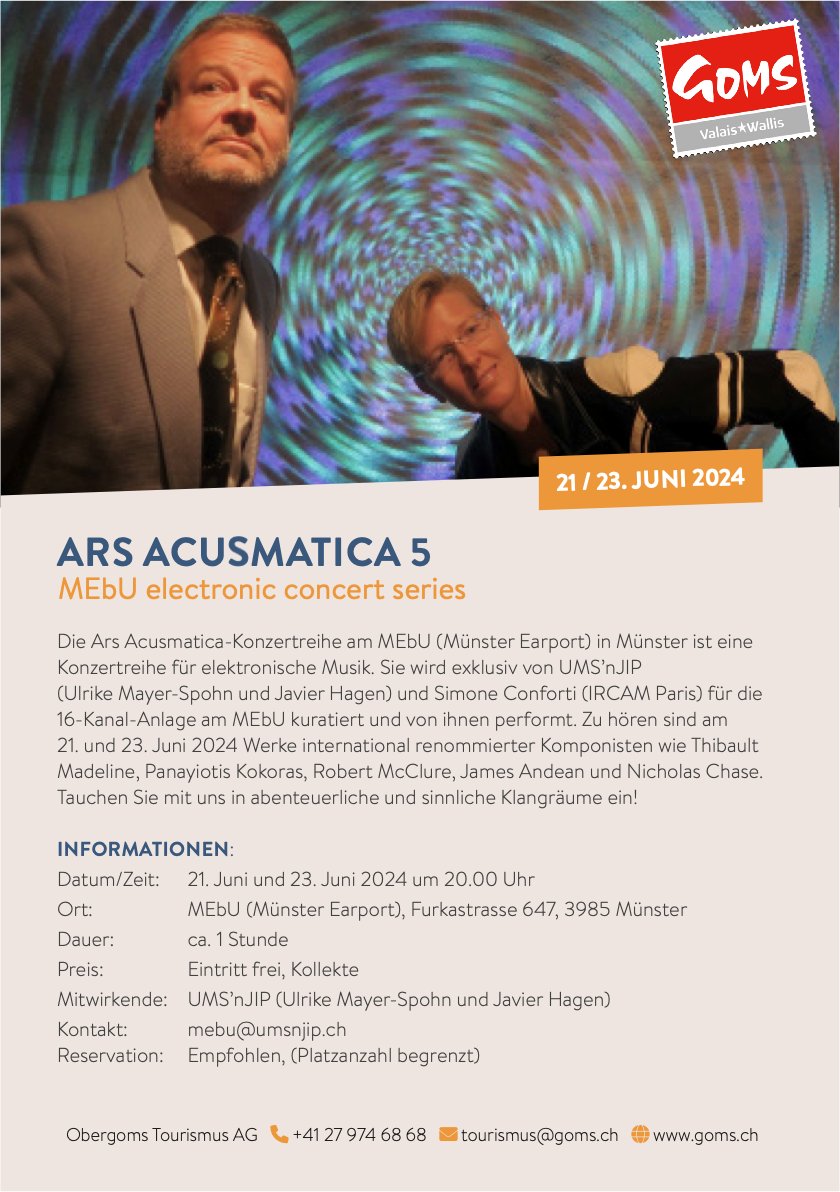 GOMS
Valais★Wallis

21 / 23. JUNI 2024

ARS ACUSMATICA 5
MEbU electronic concert series

Die Ars Acusmatica-Konzertreihe am MEbU (Münster Earport) in Münster ist eine Konzertreihe für elektronische Musik. Sie wird exklusiv von UMS'nJIP (Ulrike Mayer-Spohn und Javier Hagen) und Simone Conforti (IRCAM Paris) für die 16-Kanal-Anlage am MEbU kuratiert und von ihnen performt. Zu hören sind am 21. und 23. Juni 2024 Werke international renommierter Komponisten wie Thibault Madeline, Panayiotis Kokoras, Robert McClure, James Andean und Nicholas Chase. Tauchen Sie mit uns in abenteuerliche und sinnliche Klangräume ein!

INFORMATIONEN:

| | |
|---|---|
| Datum/Zeit: | 21. Juni und 23. Juni 2024 um 20.00 Uhr |
| Ort: | MEbU (Münster Earport), Furkastrasse 647, 3985 Münster |
| Dauer: | ca. 1 Stunde |
| Preis: | Eintritt frei, Kollekte |
| Mitwirkende: | UMS'nJIP (Ulrike Mayer-Spohn und Javier Hagen) |
| Kontakt: | mebu@umsnjip.ch |
| Reservation: | Empfohlen, (Platzanzahl begrenzt) |

Obergoms Tourismus AG +41 27 974 68 68 tourismus@goms.ch www.goms.ch